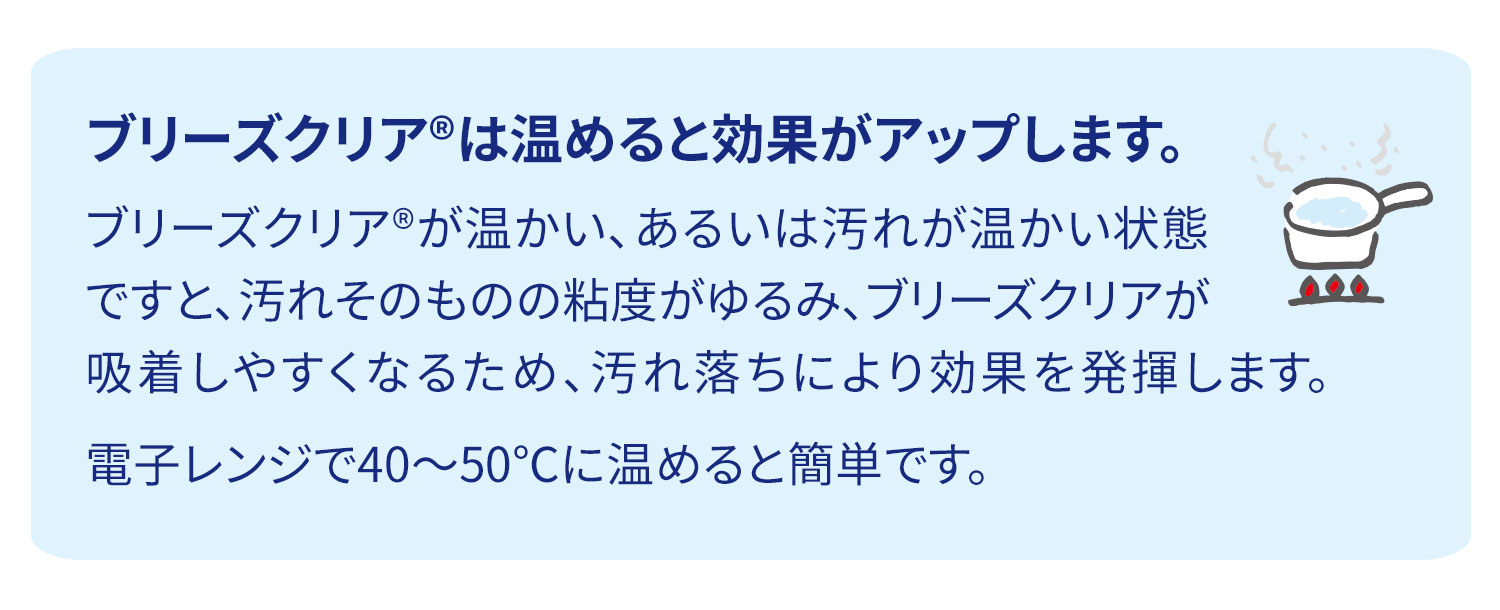 ブリーズクリア®は温めると効果がアップします。

ブリーズクリア®が温かい、あるいは汚れが温かい状態ですと、汚れそのものの粘度がゆるみ、ブリーズクリアが吸着しやすくなるため、汚れ落ちにより効果を発揮します。

電子レンジで40〜50°Cに温めると簡単です。